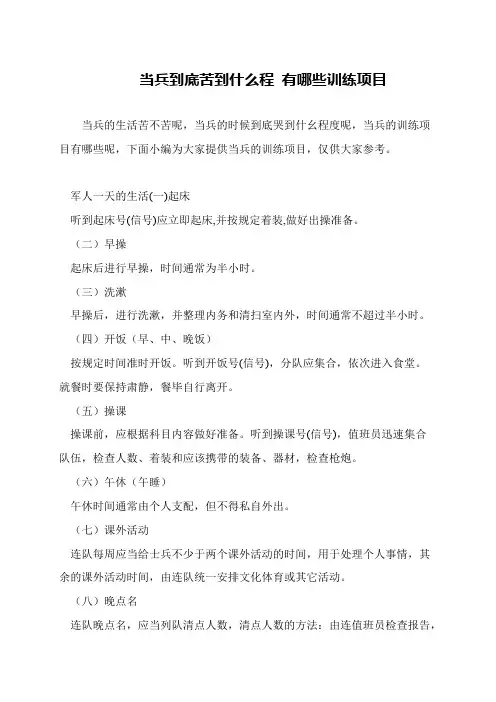 当兵到底苦到什么程 有哪些训练项目

当兵的生活苦不苦呢，当兵的时候到底哭到什幺程度呢，当兵的训练项目有哪些呢，下面小编为大家提供当兵的训练项目，仅供大家参考。

军人一天的生活(一)起床

听到起床号(信号)应立即起床,并按规定着装,做好出操准备。

（二）早操

起床后进行早操，时间通常为半小时。

（三）洗漱

早操后，进行洗漱，并整理内务和清扫室内外，时间通常不超过半小时。

（四）开饭（早、中、晚饭）

按规定时间准时开饭。听到开饭号(信号)，分队应集合，依次进入食堂。就餐时要保持肃静，餐毕自行离开。

（五）操课

操课前，应根据科目内容做好准备。听到操课号(信号)，值班员迅速集合队伍，检查人数、着装和应该携带的装备、器材，检查枪炮。

（六）午休（午睡）

午休时间通常由个人支配，但不得私自外出。

（七）课外活动

连队每周应当给士兵不少于两个课外活动的时间，用于处理个人事情，其余的课外活动时间，由连队统一安排文化体育或其它活动。

（八）晚点名

连队晚点名，应当列队清点人数，清点人数的方法：由连值班员检查报告，